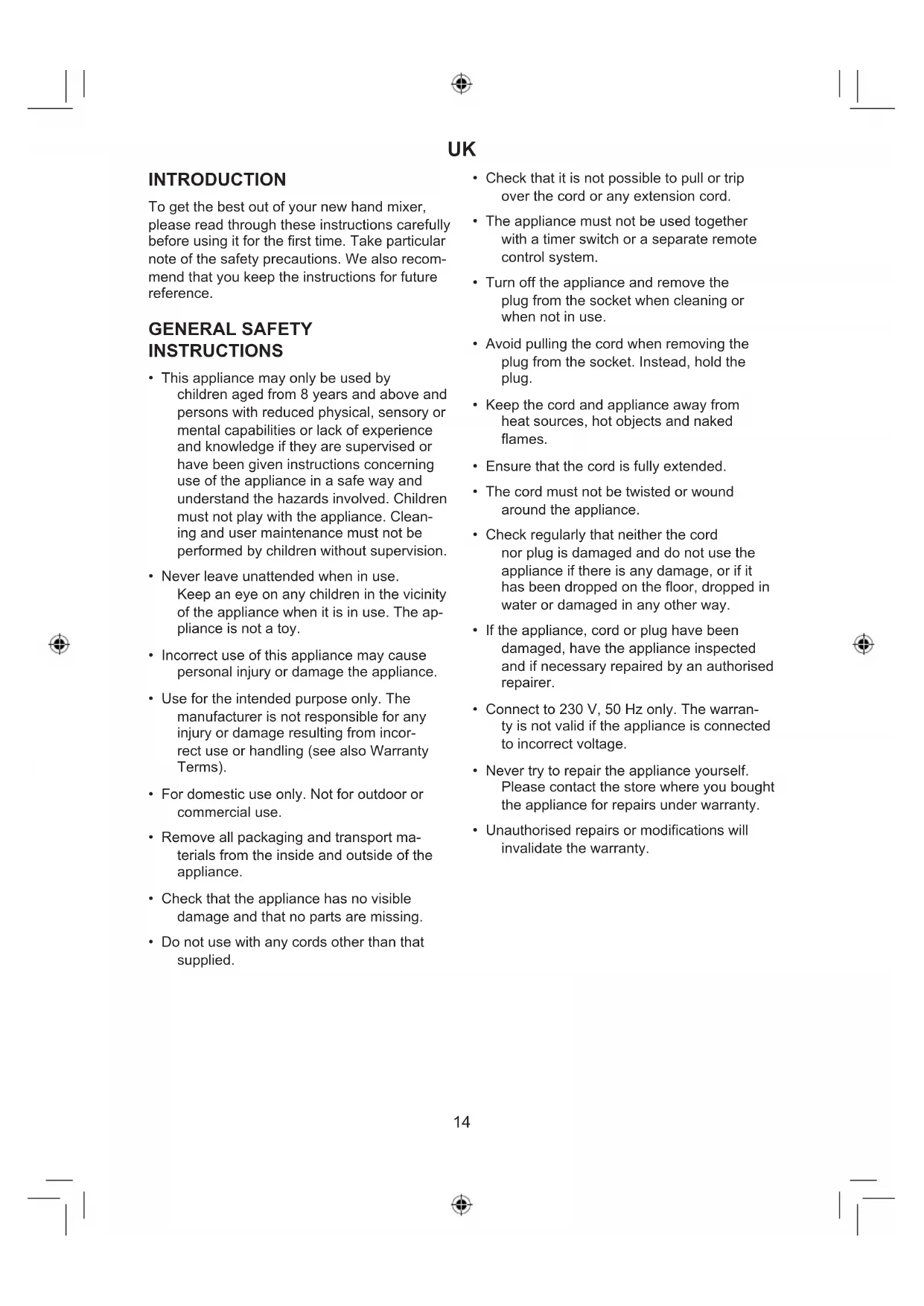 UK

INTRODUCTION

To get the best out of your new hand mixer, please read through these instructions carefully before using it for the first time. Take particular note of the safety precautions. We also recommend that you keep the instructions for future reference.

GENERAL SAFETY INSTRUCTIONS

• This appliance may only be used by children aged from 8 years and above and persons with reduced physical, sensory or mental capabilities or lack of experience and knowledge if they are supervised or have been given instructions concerning use of the appliance in a safe way and understand the hazards involved. Children must not play with the appliance. Cleaning and user maintenance must not be performed by children without supervision.

• Never leave unattended when in use. Keep an eye on any children in the vicinity of the appliance when it is in use. The appliance is not a toy.

• Incorrect use of this appliance may cause personal injury or damage the appliance.

• Use for the intended purpose only. The manufacturer is not responsible for any injury or damage resulting from incorrect use or handling (see also Warranty Terms).

• For domestic use only. Not for outdoor or commercial use.

• Remove all packaging and transport materials from the inside and outside of the appliance.

• Check that the appliance has no visible damage and that no parts are missing.

• Do not use with any cords other than that supplied.

• Check that it is not possible to pull or trip over the cord or any extension cord.

• The appliance must not be used together with a timer switch or a separate remote control system.

• Turn off the appliance and remove the plug from the socket when cleaning or when not in use.

• Avoid pulling the cord when removing the plug from the socket. Instead, hold the plug.

• Keep the cord and appliance away from heat sources, hot objects and naked flames.

• Ensure that the cord is fully extended.

• The cord must not be twisted or wound around the appliance.

• Check regularly that neither the cord nor plug is damaged and do not use the appliance if there is any damage, or if it has been dropped on the floor, dropped in water or damaged in any other way.

• If the appliance, cord or plug have been damaged, have the appliance inspected and if necessary repaired by an authorised repairer.

• Connect to 230 V, 50 Hz only. The warranty is not valid if the appliance is connected to incorrect voltage.

• Never try to repair the appliance yourself. Please contact the store where you bought the appliance for repairs under warranty.

• Unauthorised repairs or modifications will invalidate the warranty.

14